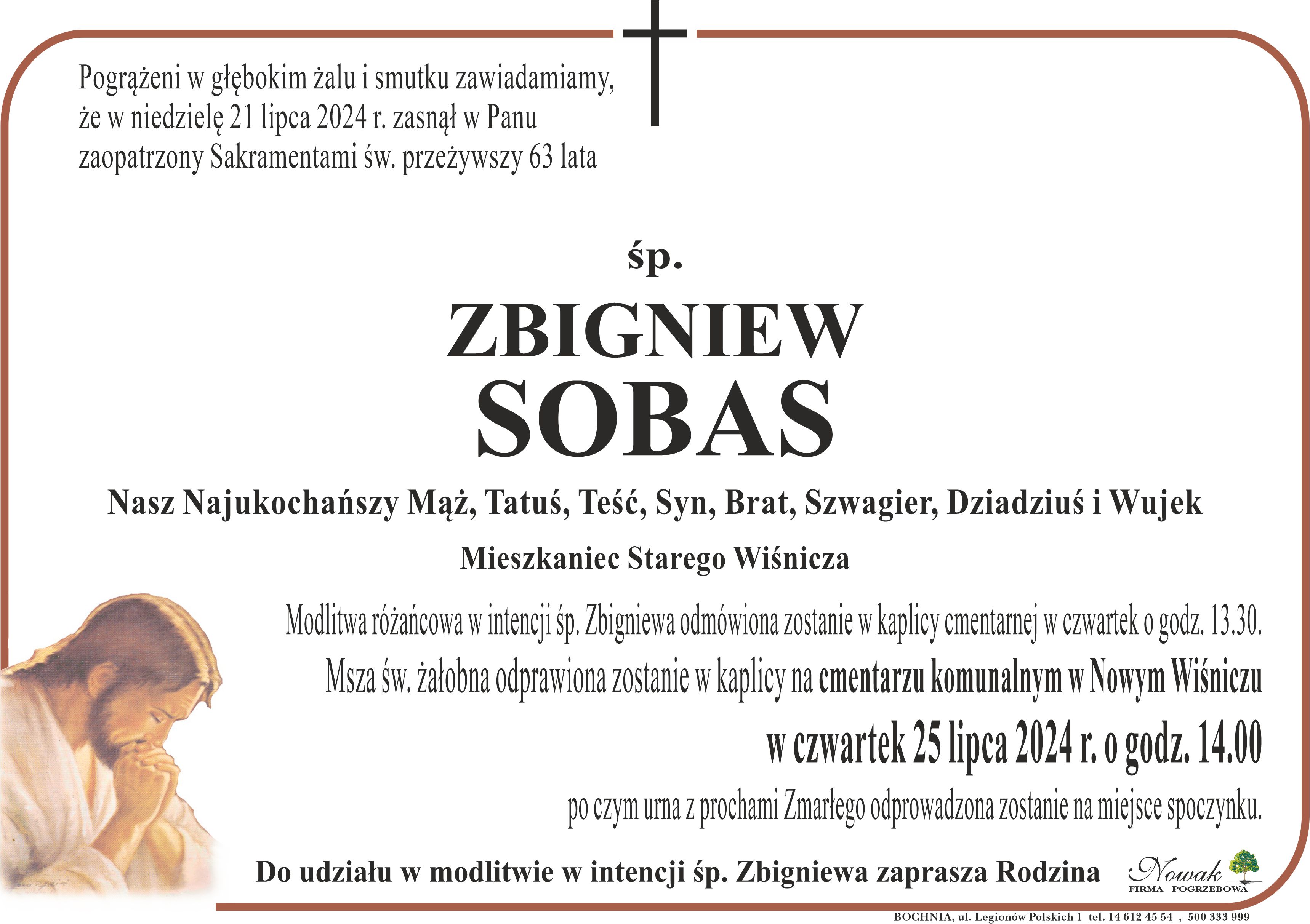 Pogrążeni w głębokim żalu i smutku zawiadamiamy, że w niedzielę 21 lipca 2024 r. zasnął w Panu zaopatrzony Sakramentami św. przeżywszy 63 lata

śp.

ZBIGNIEW
SOBAS

Nasz Najukochańszy Mąż, Tatuś, Teść, Syn, Brat, Szwagier, Dziadziuś i Wujek

Mieszkaniec Starego Wiśnicza

Modlitwa różańcowa w intencji śp. Zbigniewa odmówiona zostanie w kaplicy cmentarnej w czwartek o godz. 13.30.

Msza św. żałobna odprawiona zostanie w kaplicy na cmentarzu komunalnym w Nowym Wiśniczu

w czwartek 25 lipca 2024 r. o godz. 14.00

po czym urna z prochami Zmarłego odprowadzona zostanie na miejsce spoczynku.

Do udziału w modlitwie w intencji śp. Zbigniewa zaprasza Rodzina

Nowak
FIRMA POGRZEBOWA

BOCHNIA, ul. Legionów Polskich 1 tel. 14 612 45 54 , 500 333 999